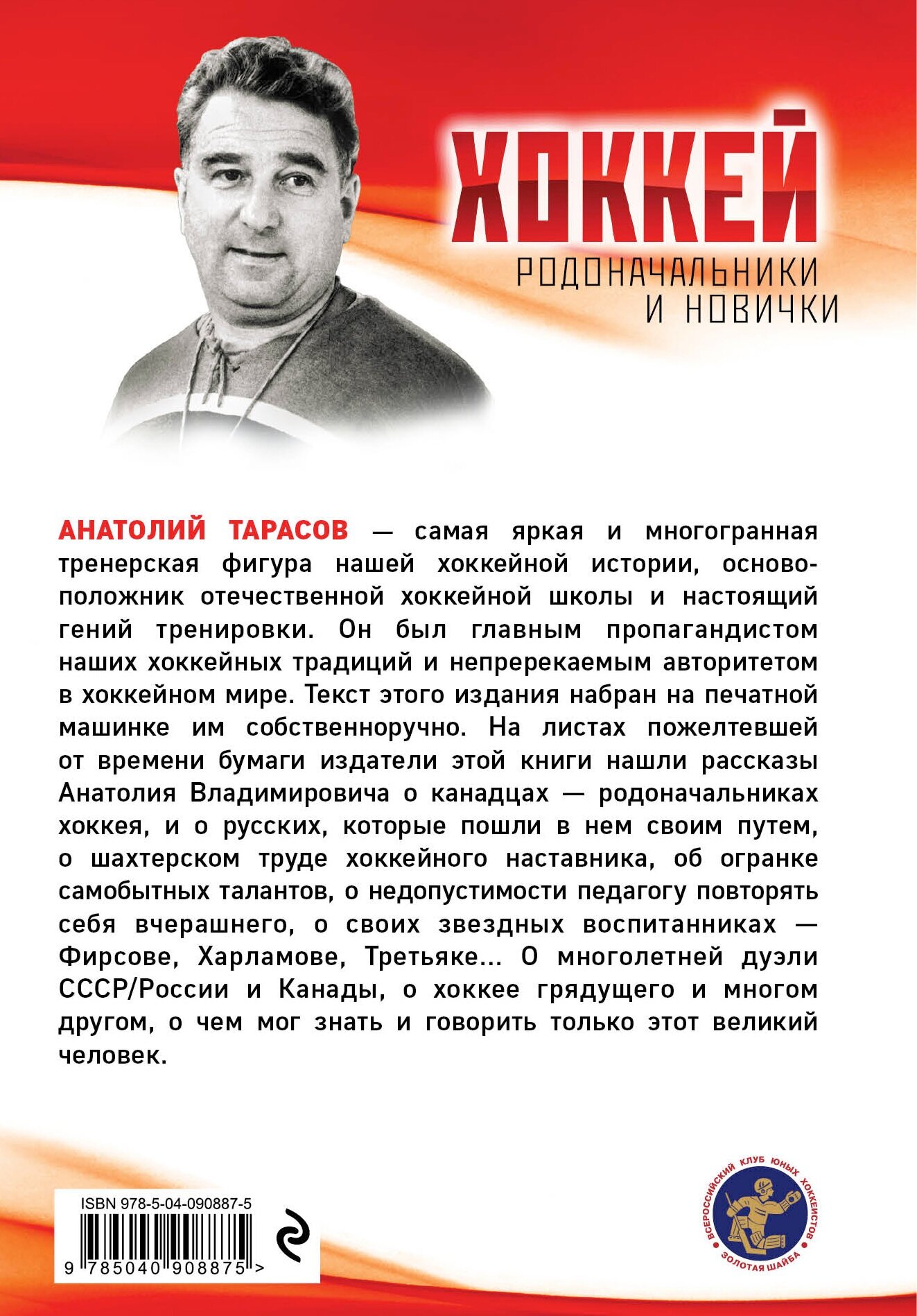 ХОККЕЙ

РОДОНАЧАЛЬНИКИ И НОВИЧКИ

АНАТОЛИЙ ТАРАСОВ — самая яркая и многогранная тренерская фигура нашей хоккейной истории, основоположник отечественной хоккейной школы и настоящий гений тренировки. Он был главным пропагандистом наших хоккейных традиций и непререкаемым авторитетом в хоккейном мире. Текст этого издания набран на печатной машинке им собственноручно. На листах пожелтевшей от времени бумаги издатели этой книги нашли рассказы Анатолия Владимировича о канадцах — родоначальниках хоккея, и о русских, которые пошли в нем своим путем, о шахтерском труде хоккейного наставника, об огранке самобытных талантов, о недопустимости педагогу повторять себя вчерашнего, о своих звездных воспитанниках — Фирсове, Харламове, Третьяке... О многолетней дуэли СССР/России и Канады, о хоккее грядущего и многом другом, о чем мог знать и говорить только этот великий человек.

ISBN 978-5-04-090887-5

9 785040 908875 >

ВСЕРОССИЙСКИЙ КЛУБ ЮНЫХ ХОККЕИСТОВ
ЗОЛОТАЯ ШАЙБА